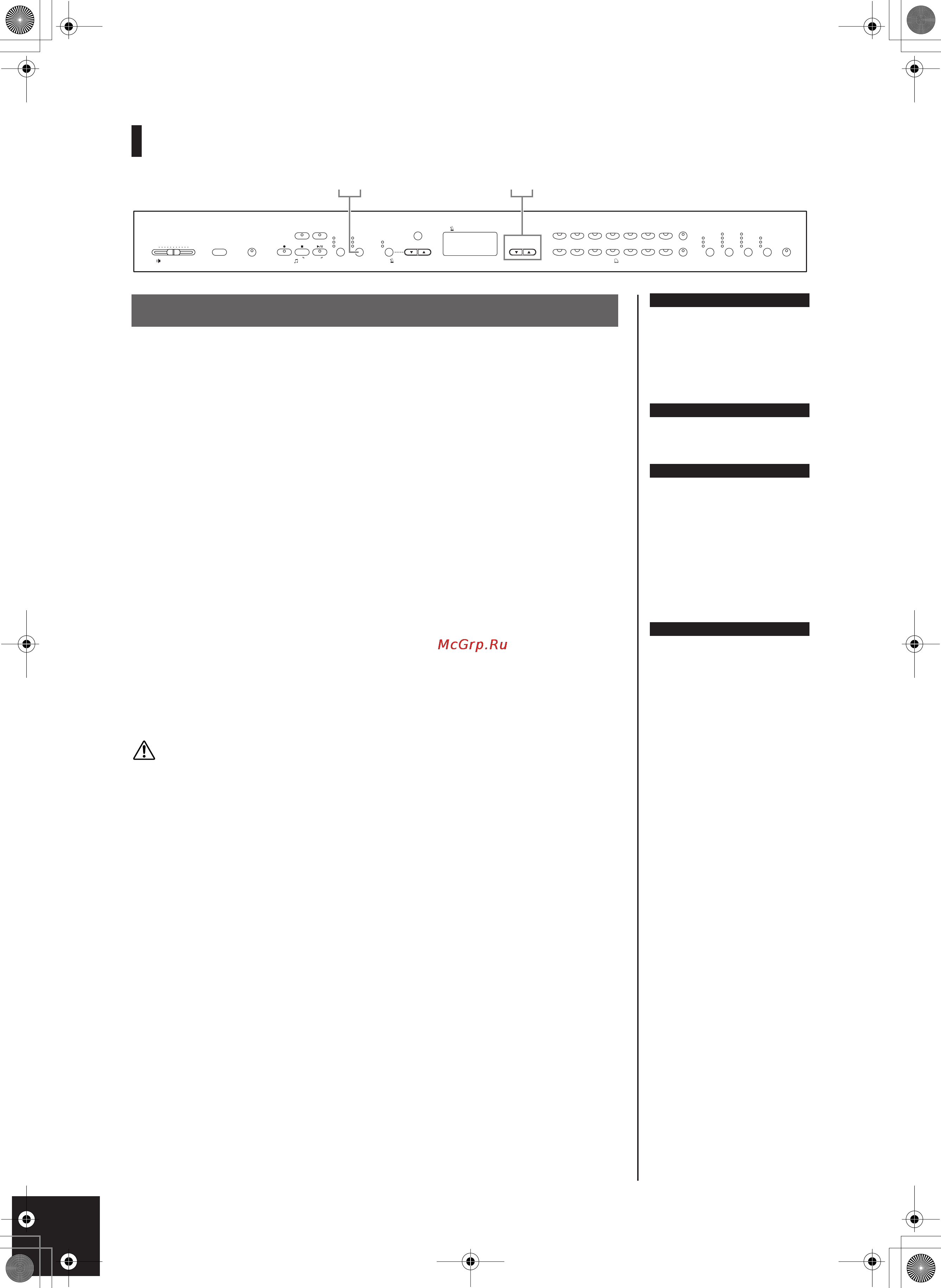 McGrp.Ru